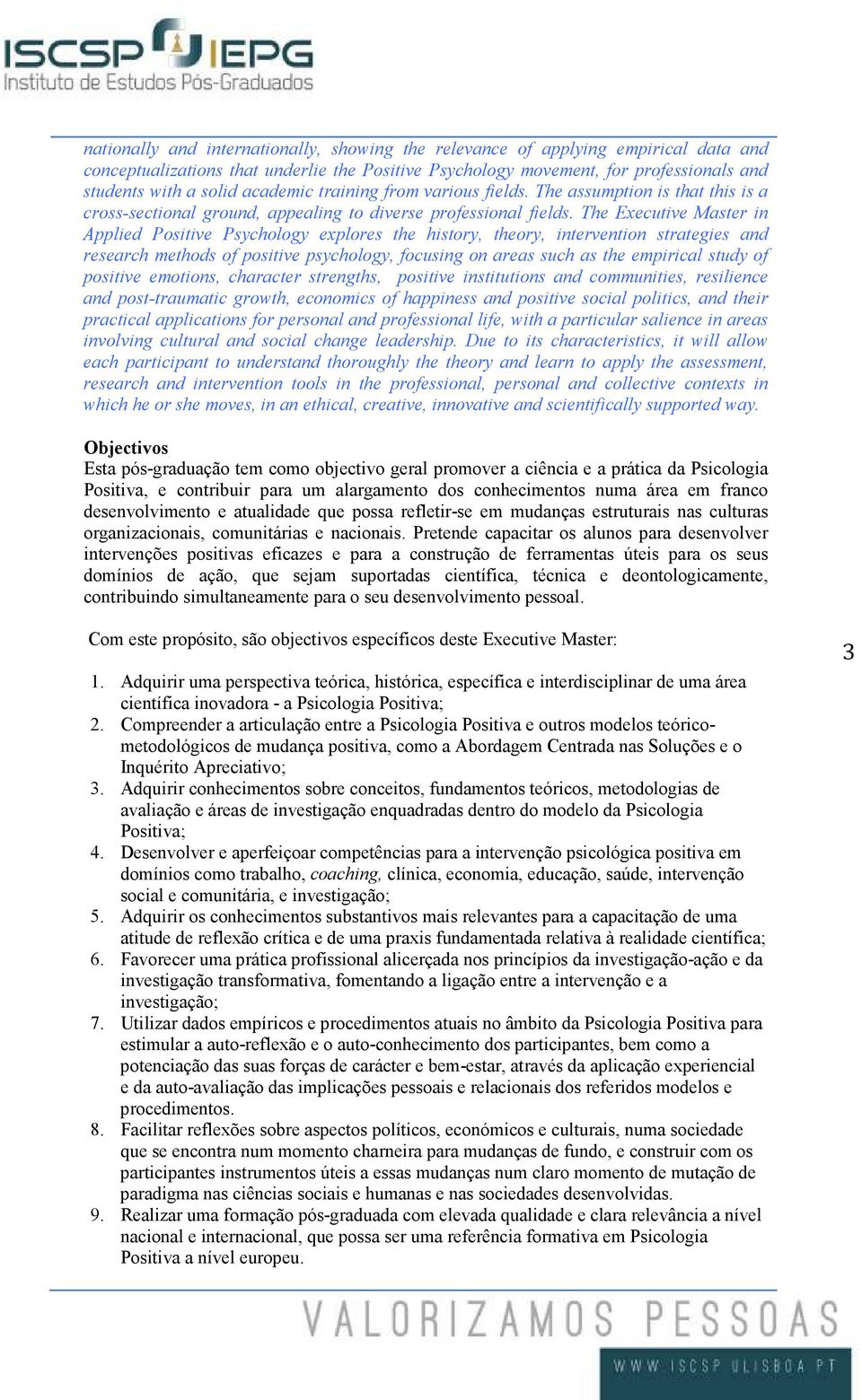 ISCSP IEPG
Instituto de Estudos Pós-Graduados

nationally and internationally, showing the relevance of applying empirical data and conceptualizations that underlie the Positive Psychology movement, for professionals and students with a solid academic training from various fields. The assumption is that this is a cross-sectional ground, appealing to diverse professional fields. The Executive Master in Applied Positive Psychology explores the history, theory, intervention strategies and research methods of positive psychology, focusing on areas such as the empirical study of positive emotions, character strengths, positive institutions and communities, resilience and post-traumatic growth, economics of happiness and positive social politics, and their practical applications for personal and professional life, with a particular salience in areas involving cultural and social change leadership. Due to its characteristics, it will allow each participant to understand thoroughly the theory and learn to apply the assessment, research and intervention tools in the professional, personal and collective contexts in which he or she moves, in an ethical, creative, innovative and scientifically supported way.

Objectivos
Esta pós-graduação tem como objectivo geral promover a ciência e a prática da Psicologia Positiva, e contribuir para um alargamento dos conhecimentos numa área em franco desenvolvimento e atualidade que possa refletir-se em mudanças estruturais nas culturas organizacionais, comunitárias e nacionais. Pretende capacitar os alunos para desenvolver intervenções positivas eficazes e para a construção de ferramentas úteis para os seus domínios de ação, que sejam suportadas científica, técnica e deontologicamente, contribuindo simultaneamente para o seu desenvolvimento pessoal.

Com este propósito, são objectivos específicos deste Executive Master:

3

1. Adquirir uma perspectiva teórica, histórica, específica e interdisciplinar de uma área científica inovadora - a Psicologia Positiva;
2. Compreender a articulação entre a Psicologia Positiva e outros modelos teórico-metodológicos de mudança positiva, como a Abordagem Centrada nas Soluções e o Inquérito Apreciativo;
3. Adquirir conhecimentos sobre conceitos, fundamentos teóricos, metodologias de avaliação e áreas de investigação enquadradas dentro do modelo da Psicologia Positiva;
4. Desenvolver e aperfeiçoar competências para a intervenção psicológica positiva em domínios como trabalho, coaching, clínica, economia, educação, saúde, intervenção social e comunitária, e investigação;
5. Adquirir os conhecimentos substantivos mais relevantes para a capacitação de uma atitude de reflexão crítica e de uma praxis fundamentada relativa à realidade científica;
6. Favorecer uma prática profissional alicerçada nos princípios da investigação-ação e da investigação transformativa, fomentando a ligação entre a intervenção e a investigação;
7. Utilizar dados empíricos e procedimentos atuais no âmbito da Psicologia Positiva para estimular a auto-reflexão e o auto-conhecimento dos participantes, bem como a potenciação das suas forças de carácter e bem-estar, através da aplicação experiencial e da auto-avaliação das implicações pessoais e relacionais dos referidos modelos e procedimentos.
8. Facilitar reflexões sobre aspectos políticos, económicos e culturais, numa sociedade que se encontra num momento charneira para mudanças de fundo, e construir com os participantes instrumentos úteis a essas mudanças num claro momento de mutação de paradigma nas ciências sociais e humanas e nas sociedades desenvolvidas.
9. Realizar uma formação pós-graduada com elevada qualidade e clara relevância a nível nacional e internacional, que possa ser uma referência formativa em Psicologia Positiva a nível europeu.

VALORIZAMOS PESSOAS
WWW.ISCSP.ULISBOA.PT